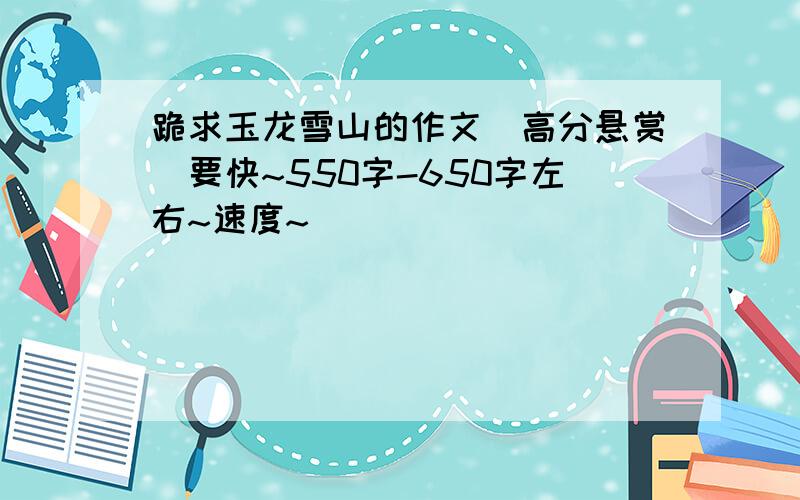 跪求玉龙雪山的作文  高分悬赏  要快~550字-650字左右~速度~